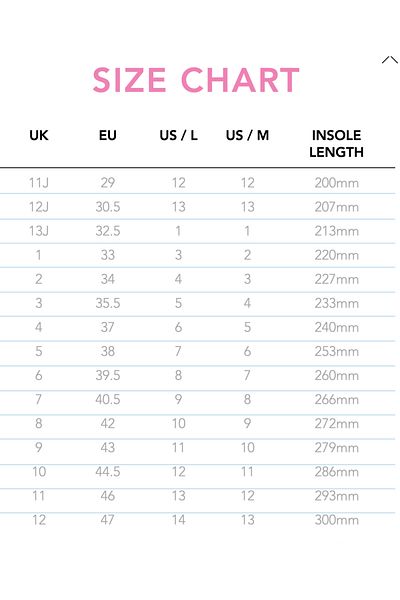 SIZE CHART

| UK | EU | US / L | US / M | INSOLE LENGTH |
|---|---|---|---|---|
| 11J | 29 | 12 | 12 | 200mm |
| 12J | 30.5 | 13 | 13 | 207mm |
| 13J | 32.5 | 1 | 1 | 213mm |
| 1 | 33 | 3 | 2 | 220mm |
| 2 | 34 | 4 | 3 | 227mm |
| 3 | 35.5 | 5 | 4 | 233mm |
| 4 | 37 | 6 | 5 | 240mm |
| 5 | 38 | 7 | 6 | 253mm |
| 6 | 39.5 | 8 | 7 | 260mm |
| 7 | 40.5 | 9 | 8 | 266mm |
| 8 | 42 | 10 | 9 | 272mm |
| 9 | 43 | 11 | 10 | 279mm |
| 10 | 44.5 | 12 | 11 | 286mm |
| 11 | 46 | 13 | 12 | 293mm |
| 12 | 47 | 14 | 13 | 300mm |